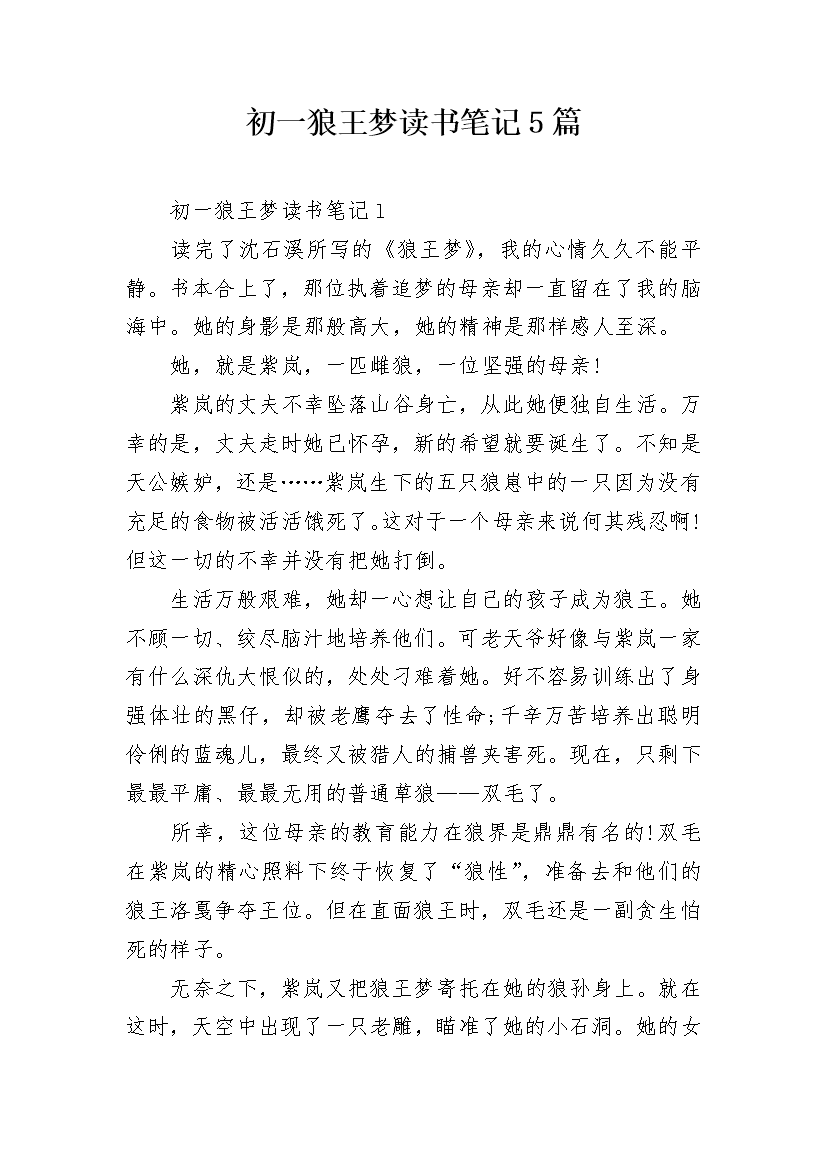 初一狼王梦读书笔记5篇

初一狼王梦读书笔记1

读完了沈石溪所写的《狼王梦》，我的心情久久不能平静。书本合上了，那位执着追梦的母亲却一直留在了我的脑海中。她的身影是那般高大，她的精神是那样感人至深。

她，就是紫岚，一匹雌狼，一位坚强的母亲！

紫岚的丈夫不幸坠落山谷身亡，从此她便独自生活。万幸的是，丈夫走时她已怀孕，新的希望就要诞生了。不知是天公嫉妒，还是……紫岚生下的五只狼崽中的一只因为没有充足的食物被活活饿死了。这对于一个母亲来说何其残忍啊!但这一切的不幸并没有把她打倒。

生活万般艰难，她却一心想让自己的孩子成为狼王。她不顾一切、绞尽脑汁地培养他们。可老天爷好像与紫岚一家有什么深仇大恨似的，处处刁难着她。好不容易训练出了身强体壮的黑仔，却被老鹰夺去了性命;千辛万苦培养出聪明伶俐的蓝魂儿，最终又被猎人的捕兽夹害死。现在，只剩下最最平庸、最最无用的普通草狼——双毛了。

所幸，这位母亲的教育能力在狼界是鼎鼎有名的!双毛在紫岚的精心照料下终于恢复了“狼性”，准备去和他们的狼王洛戛争夺王位。但在直面狼王时，双毛还是一副贪生怕死的样子。

无奈之下，紫岚又把狼王梦寄托在她的狼孙身上。就在这时，天空中出现了一只老雕，瞄准了她的小石洞。她的女